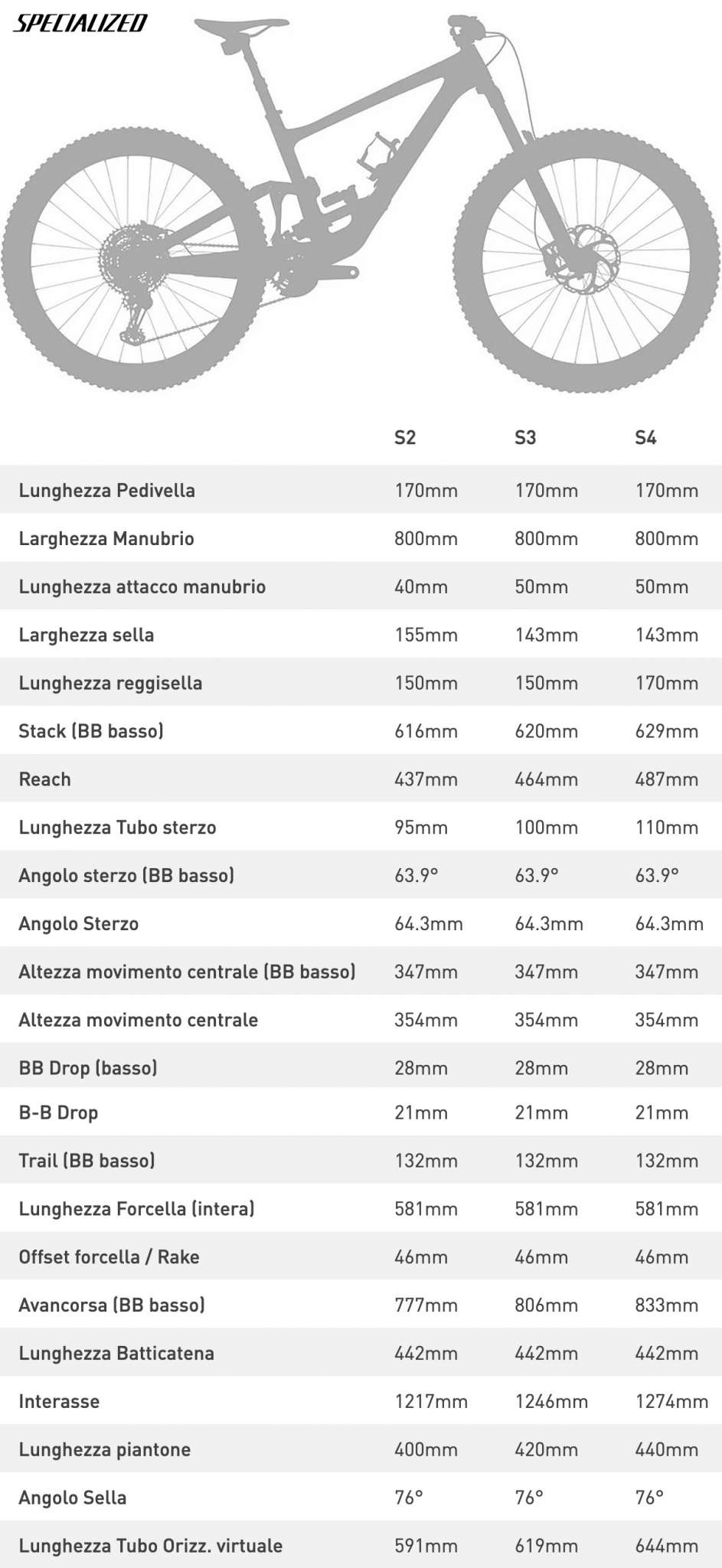 SPECIALIZED

| | S2 | S3 | S4 |
|---|---|---|---|
| Lunghezza Pedivella | 170mm | 170mm | 170mm |
| Larghezza Manubrio | 800mm | 800mm | 800mm |
| Lunghezza attacco manubrio | 40mm | 50mm | 50mm |
| Larghezza sella | 155mm | 143mm | 143mm |
| Lunghezza reggisella | 150mm | 150mm | 170mm |
| Stack (BB basso) | 616mm | 620mm | 629mm |
| Reach | 437mm | 464mm | 487mm |
| Lunghezza Tubo sterzo | 95mm | 100mm | 110mm |
| Angolo sterzo (BB basso) | 63.9° | 63.9° | 63.9° |
| Angolo Sterzo | 64.3mm | 64.3mm | 64.3mm |
| Altezza movimento centrale (BB basso) | 347mm | 347mm | 347mm |
| Altezza movimento centrale | 354mm | 354mm | 354mm |
| BB Drop (basso) | 28mm | 28mm | 28mm |
| B-B Drop | 21mm | 21mm | 21mm |
| Trail (BB basso) | 132mm | 132mm | 132mm |
| Lunghezza Forcella (intera) | 581mm | 581mm | 581mm |
| Offset forcella / Rake | 46mm | 46mm | 46mm |
| Avancorsa (BB basso) | 777mm | 806mm | 833mm |
| Lunghezza Batticatena | 442mm | 442mm | 442mm |
| Interasse | 1217mm | 1246mm | 1274mm |
| Lunghezza piantone | 400mm | 420mm | 440mm |
| Angolo Sella | 76° | 76° | 76° |
| Lunghezza Tubo Orizz. virtuale | 591mm | 619mm | 644mm |